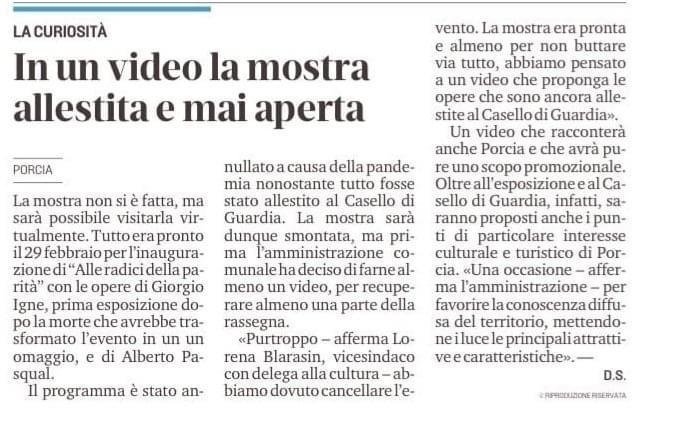 LA CURIOSITÀ

In un video la mostra allestita e mai aperta

PORCIA

La mostra non si è fatta, ma sarà possibile visitarla virtualmente. Tutto era pronto il 29 febbraio per l'inaugurazione di "Alle radici della parità" con le opere di Giorgio Igne, prima esposizione dopo la morte che avrebbe trasformato l'evento in un un omaggio, e di Alberto Pasqual.

Il programma è stato annullato a causa della pandemia nonostante tutto fosse stato allestito al Casello di Guardia. La mostra sarà dunque smontata, ma prima l'amministrazione comunale ha deciso di farne almeno un video, per recuperare almeno una parte della rassegna.

«Purtroppo – afferma Lorena Blarasin, vicesindaco con delega alla cultura – abbiamo dovuto cancellare l'evento. La mostra era pronta e almeno per non buttare via tutto, abbiamo pensato a un video che proponga le opere che sono ancora allestite al Casello di Guardia».

Un video che racconterà anche Porcia e che avrà pure uno scopo promozionale. Oltre all'esposizione e al Casello di Guardia, infatti, saranno proposti anche i punti di particolare interesse culturale e turistico di Porcia. «Una occasione – afferma l'amministrazione – per favorire la conoscenza diffusa del territorio, mettendone i luce le principali attrattive e caratteristiche». —

D.S.

© RIPRODUZIONE RISERVATA